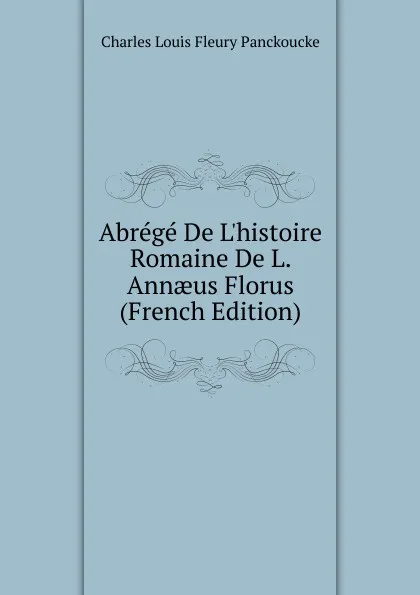 Charles Louis Fleury Panckoucke

Abrégé De L'histoire Romaine De L. Annæus Florus (French Edition)